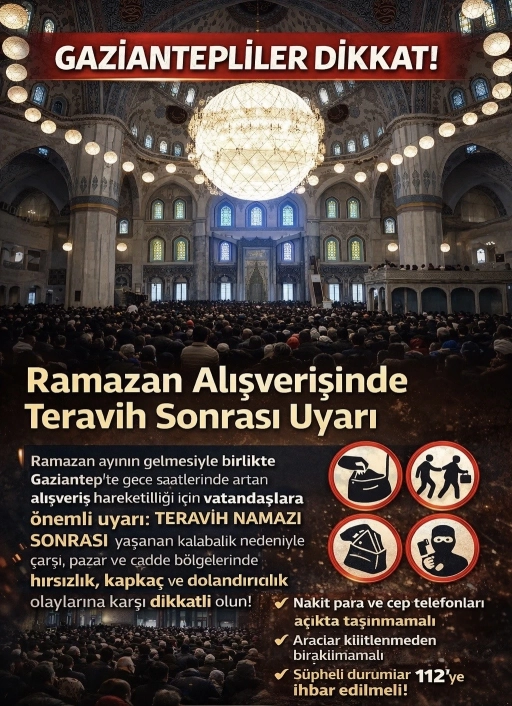 GAZİANTEPLİLER DİKKAT!

Ramazan Alışverişinde Teravih Sonrası Uyarı

Ramazan ayının gelmesiyle birlikte Gaziantep'te gece saatlerinde artan alışveriş hareketliliği için vatandaşlara önemli uyarı: TERAVİH NAMAZI SONRASI yaşanan kalabalık nedeniyle çarşı, pazar ve cadde bölgelerinde hırsızlık, kapkaç ve dolandırıcılık olaylarına karşı dikkatli olun!

✔ Nakit para ve cep telefonları açıkta taşınmamalı
✔ Araciar kiiitlenmeden birakiimamalı
✔ Süpheli durumiar 112'ye ihbar edilmeli!